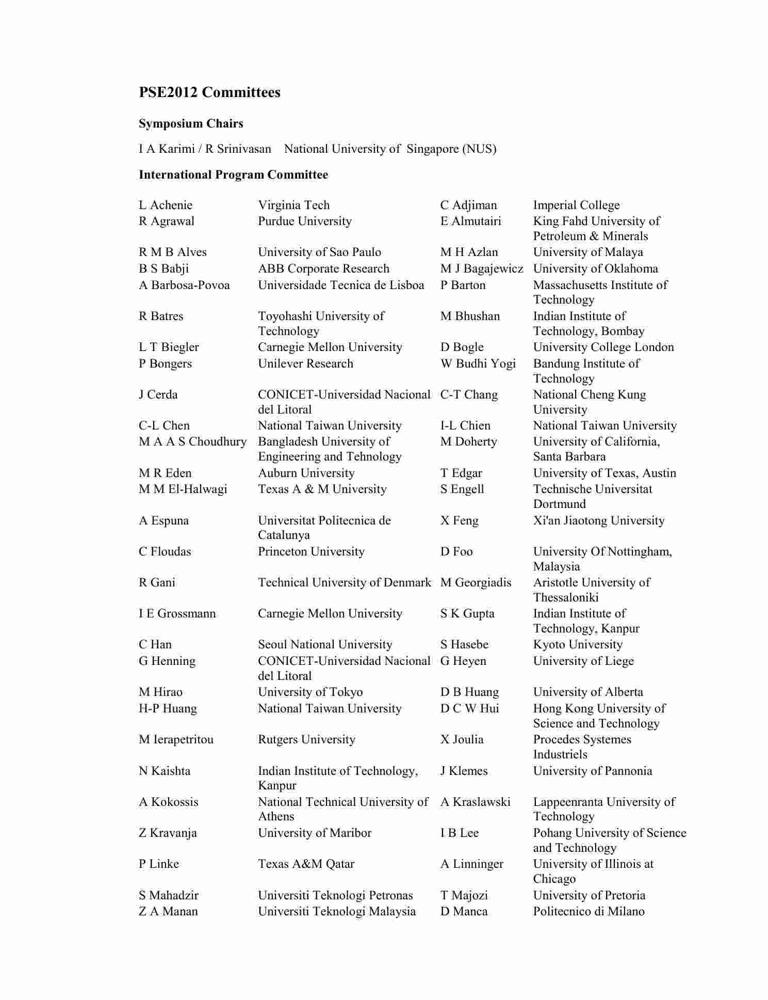 PSE2012 Committees

Symposium Chairs

I A Karimi / R Srinivasan National University of Singapore (NUS)

International Program Committee

| | | | |
|---|---|---|---|
| L Achenie | Virginia Tech | C Adjiman | Imperial College |
| R Agrawal | Purdue University | E Almutairi | King Fahd University of Petroleum & Minerals |
| R M B Alves | University of Sao Paulo | M H Azlan | University of Malaya |
| B S Babji | ABB Corporate Research | M J Bagajewicz | University of Oklahoma |
| A Barbosa-Povoa | Universidade Tecnica de Lisboa | P Barton | Massachusetts Institute of Technology |
| R Batres | Toyohashi University of Technology | M Bhushan | Indian Institute of Technology, Bombay |
| L T Biegler | Carnegie Mellon University | D Bogle | University College London |
| P Bongers | Unilever Research | W Budhi Yogi | Bandung Institute of Technology |
| J Cerda | CONICET-Universidad Nacional del Litoral | C-T Chang | National Cheng Kung University |
| C-L Chen | National Taiwan University | I-L Chien | National Taiwan University |
| M A A S Choudhury | Bangladesh University of Engineering and Tehnology | M Doherty | University of California, Santa Barbara |
| M R Eden | Auburn University | T Edgar | University of Texas, Austin |
| M M El-Halwagi | Texas A & M University | S Engell | Technische Universitat Dortmund |
| A Espuna | Universitat Politecnica de Catalunya | X Feng | Xi'an Jiaotong University |
| C Floudas | Princeton University | D Foo | University Of Nottingham, Malaysia |
| R Gani | Technical University of Denmark | M Georgiadis | Aristotle University of Thessaloniki |
| I E Grossmann | Carnegie Mellon University | S K Gupta | Indian Institute of Technology, Kanpur |
| C Han | Seoul National University | S Hasebe | Kyoto University |
| G Henning | CONICET-Universidad Nacional del Litoral | G Heyen | University of Liege |
| M Hirao | University of Tokyo | D B Huang | University of Alberta |
| H-P Huang | National Taiwan University | D C W Hui | Hong Kong University of Science and Technology |
| M Ierapetritou | Rutgers University | X Joulia | Procedes Systemes Industriels |
| N Kaishta | Indian Institute of Technology, Kanpur | J Klemes | University of Pannonia |
| A Kokossis | National Technical University of Athens | A Kraslawski | Lappeenranta University of Technology |
| Z Kravanja | University of Maribor | I B Lee | Pohang University of Science and Technology |
| P Linke | Texas A&M Qatar | A Linninger | University of Illinois at Chicago |
| S Mahadzir | Universiti Teknologi Petronas | T Majozi | University of Pretoria |
| Z A Manan | Universiti Teknologi Malaysia | D Manca | Politecnico di Milano |